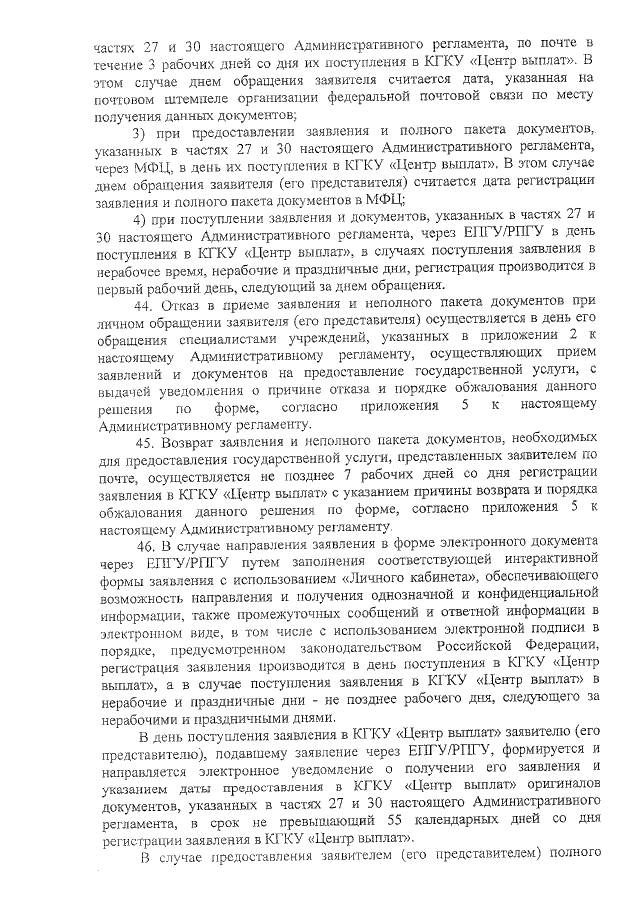 частях 27 и 30 настоящего Административного регламента, по почте в течение 3 рабочих дней со дня их поступления в КГКУ «Центр выплат». В этом случае днем обращения заявителя считается дата, указанная на почтовом штемпеле организации федеральной почтовой связи по месту получения данных документов;

3) при предоставлении заявления и полного пакета документов, указанных в частях 27 и 30 настоящего Административного регламента, через МФЦ, в день их поступления в КГКУ «Центр выплат». В этом случае днем обращения заявителя (его представителя) считается дата регистрации заявления и полного пакета документов в МФЦ;

4) при поступлении заявления и документов, указанных в частях 27 и 30 настоящего Административного регламента, через ЕПГУ/РПГУ в день поступления в КГКУ «Центр выплат», в случаях поступления заявления в нерабочее время, нерабочие и праздничные дни, регистрация производится в первый рабочий день, следующий за днем обращения.

44. Отказ в приеме заявления и неполного пакета документов при личном обращении заявителя (его представителя) осуществляется в день его обращения специалистами учреждений, указанных в приложении 2 к настоящему Административному регламенту, осуществляющих прием заявлений и документов на предоставление государственной услуги, с выдачей уведомления о причине отказа и порядке обжалования данного решения по форме, согласно приложения 5 к настоящему Административному регламенту.

45. Возврат заявления и неполного пакета документов, необходимых для предоставления государственной услуги, представленных заявителем по почте, осуществляется не позднее 7 рабочих дней со дня регистрации заявления в КГКУ «Центр выплат» с указанием причины возврата и порядка обжалования данного решения по форме, согласно приложения 5 к настоящему Административному регламенту.

46. В случае направления заявления в форме электронного документа через ЕПГУ/РПГУ путем заполнения соответствующей интерактивной формы заявления с использованием «Личного кабинета», обеспечивающего возможность направления и получения однозначной и конфиденциальной информации, также промежуточных сообщений и ответной информации в электронном виде, в том числе с использованием электронной подписи в порядке, предусмотренном законодательством Российской Федерации, регистрация заявления производится в день поступления в КГКУ «Центр выплат», а в случае поступления заявления в КГКУ «Центр выплат» в нерабочие и праздничные дни - не позднее рабочего дня, следующего за нерабочими и праздничными днями.

В день поступления заявления в КГКУ «Центр выплат» заявителю (его представителю), подавшему заявление через ЕПГУ/РПГУ, формируется и направляется электронное уведомление о получении его заявления и указанием даты предоставления в КГКУ «Центр выплат» оригиналов документов, указанных в частях 27 и 30 настоящего Административного регламента, в срок не превышающий 55 календарных дней со дня регистрации заявления в КГКУ «Центр выплат».

В случае предоставления заявителем (его представителем) полного